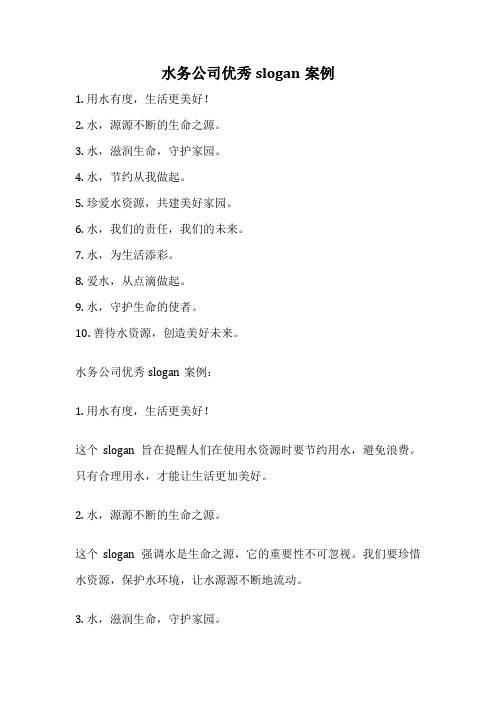 水务公司优秀 slogan 案例

1. 用水有度，生活更美好！

2. 水，源源不断的生命之源。

3. 水，滋润生命，守护家园。

4. 水，节约从我做起。

5. 珍爱水资源，共建美好家园。

6. 水，我们的责任，我们的未来。

7. 水，为生活添彩。

8. 爱水，从点滴做起。

9. 水，守护生命的使者。

10. 善待水资源，创造美好未来。

水务公司优秀 slogan 案例：

1. 用水有度，生活更美好！

这个 slogan 旨在提醒人们在使用水资源时要节约用水，避免浪费。只有合理用水，才能让生活更加美好。

2. 水，源源不断的生命之源。

这个 slogan 强调水是生命之源，它的重要性不可忽视。我们要珍惜水资源，保护水环境，让水源源不断地流动。

3. 水，滋润生命，守护家园。